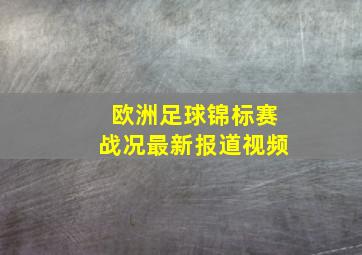 欧洲足球锦标赛
战况最新报道视频